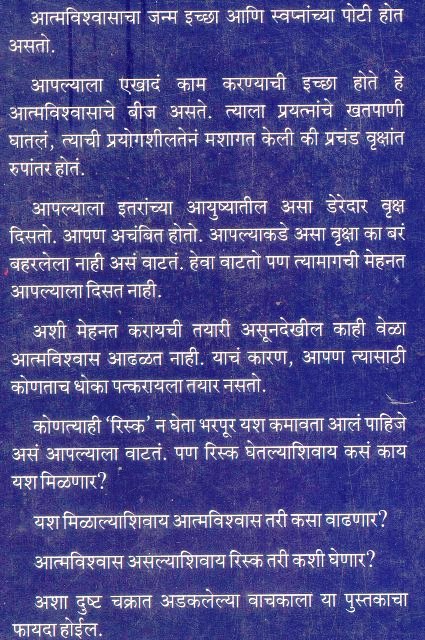 आत्मविश्वासाचा जन्म इच्छा आणि स्वप्नांच्या पोटी होत असतो.

आपल्याला एखादं काम करण्याची इच्छा होते हे आत्मविश्वासाचे बीज असते. त्याला प्रयत्नांचे खतपाणी घातलं, त्याची प्रयोगशीलतेनं मशागत केली की प्रचंड वृक्षांत रुपांतर होतं.

आपल्याला इतरांच्या आयुष्यातील असा डेरेदार वृक्ष दिसतो. आपण अचंबित होतो. आपल्याकडे असा वृक्षा का बरं बहरलेला नाही असं वाटतं. हेवा वाटतो पण त्यामागची मेहनत आपल्याला दिसत नाही.

अशी मेहनत करायची तयारी असूनदेखील काही वेळा आत्मविश्वास आढळत नाही. याचं कारण, आपण त्यासाठी कोणताच धोका पत्करायला तयार नसतो.

कोणत्याही 'रिस्क' न घेता भरपूर यश कमावता आलं पाहिजे असं आपल्याला वाटतं. पण रिस्क घेतल्याशिवाय कसं काय यश मिळणार?

यश मिळाल्याशिवाय आत्मविश्वास तरी कसा वाढणार?

आत्मविश्वास असल्याशिवाय रिस्क तरी कशी घेणार?

अशा दुष्ट चक्रात अडकलेल्या वाचकाला या पुस्तकाचा फायदा होईल.